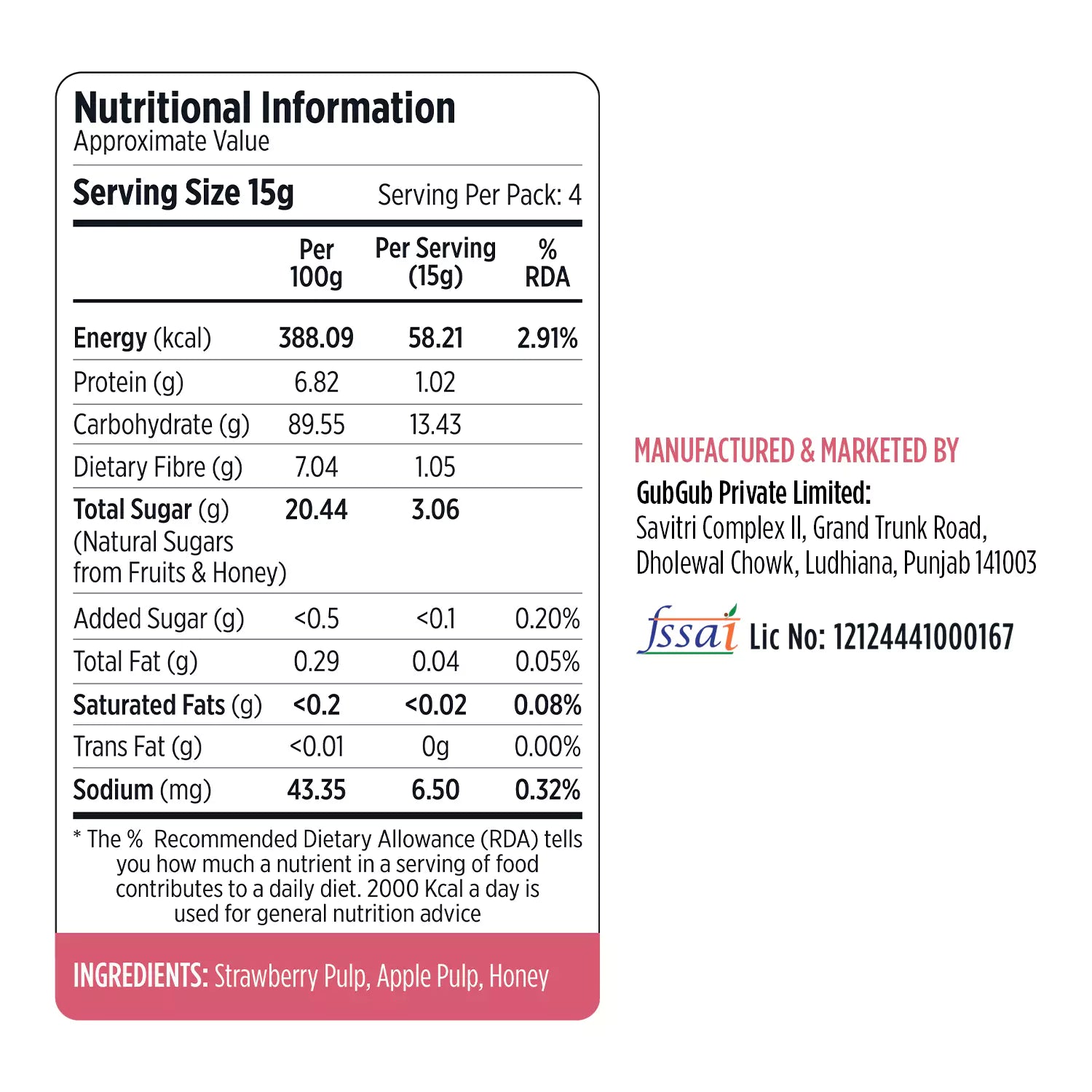 Nutritional Information
Approximate Value

Serving Size 15g
Serving Per Pack: 4

| | Per 100g | Per Serving (15g) | % RDA |
|---|---|---|---|
| Energy (kcal) | 388.09 | 58.21 | 2.91% |
| Protein (g) | 6.82 | 1.02 | |
| Carbohydrate (g) | 89.55 | 13.43 | |
| Dietary Fibre (g) | 7.04 | 1.05 | |
| Total Sugar (g) (Natural Sugars from Fruits & Honey) | 20.44 | 3.06 | |
| Added Sugar (g) | <0.5 | <0.1 | 0.20% |
| Total Fat (g) | 0.29 | 0.04 | 0.05% |
| Saturated Fats (g) | <0.2 | <0.02 | 0.08% |
| Trans Fat (g) | <0.01 | 0g | 0.00% |
| Sodium (mg) | 43.35 | 6.50 | 0.32% |

* The % Recommended Dietary Allowance (RDA) tells you how much a nutrient in a serving of food contributes to a daily diet. 2000 Kcal a day is used for general nutrition advice

INGREDIENTS: Strawberry Pulp, Apple Pulp, Honey

MANUFACTURED & MARKETED BY
GubGub Private Limited:
Savitri Complex II, Grand Trunk Road, Dholewal Chowk, Ludhiana, Punjab 141003

fssai Lic No: 12124441000167